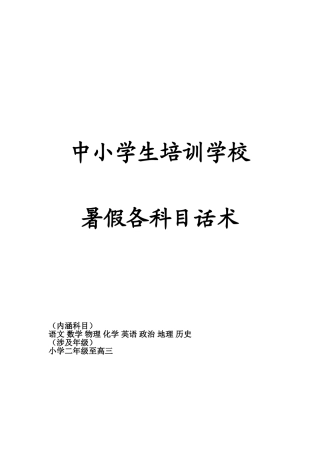 中小学生培训学校

暑假各科目话术

（内涵科目）
语文 数学 物理 化学 英语 政治 地理 历史
（涉及年级）
小学二年级至高三